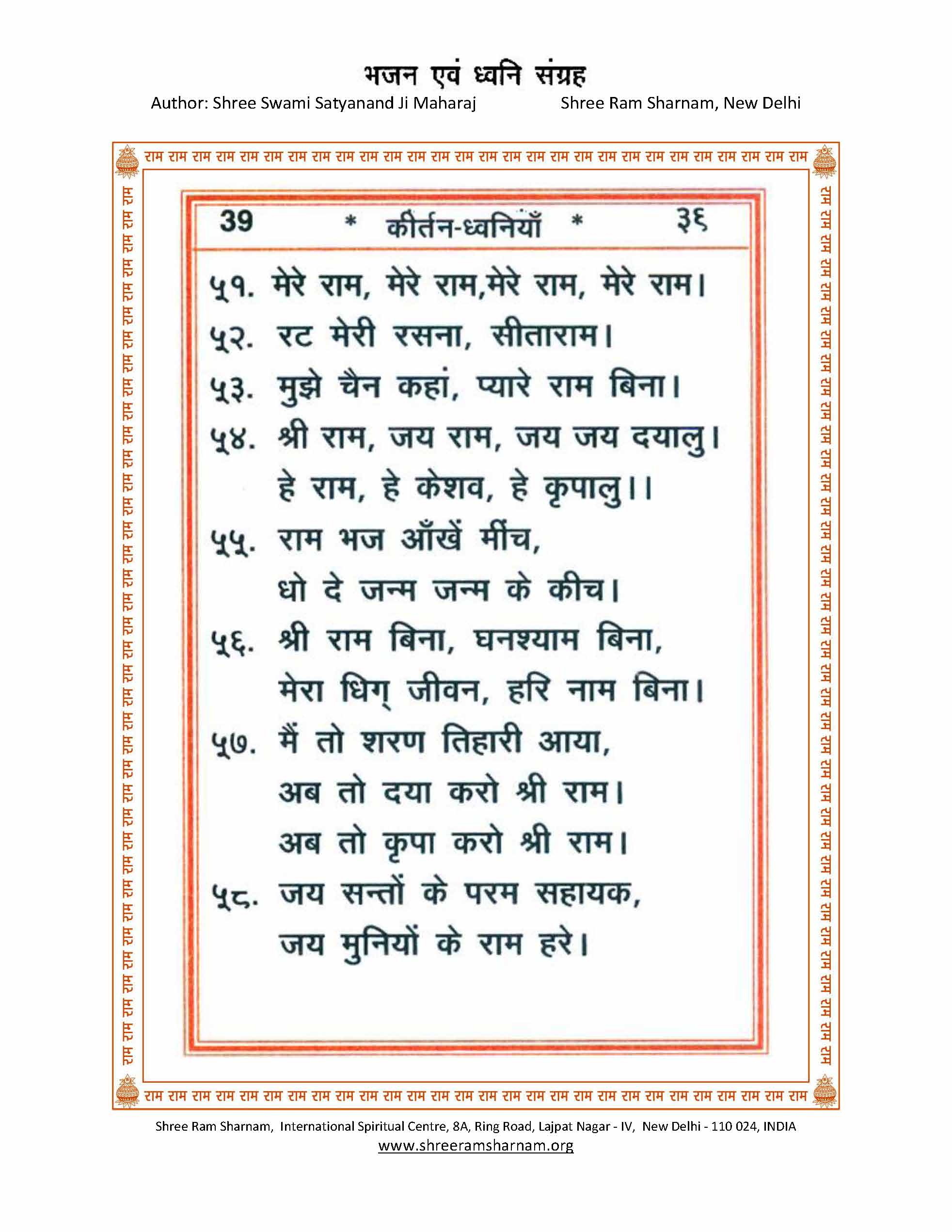 भजन एवं ध्वनि संग्रह
Author: Shree Swami Satyanand Ji Maharaj Shree Ram Sharnam, New Delhi

राम राम राम राम राम राम राम राम राम राम राम राम राम राम राम राम राम राम राम राम राम राम राम राम राम राम राम राम

39 * कीर्तन-ध्वनियाँ * ३६

५१. मेरे राम, मेरे राम,मेरे राम, मेरे राम।

५२. रट मेरी रसना, सीताराम।

५३. मुझे चैन कहां, प्यारे राम बिना।

५४. श्री राम, जय राम, जय जय दयालु।
हे राम, हे केशव, हे कृपालु।।

५५. राम भज आँखें मींच,
धो दे जन्म जन्म के कीच।

५६. श्री राम बिना, घनश्याम बिना,
मेरा धिग् जीवन, हरि नाम बिना।

५७. मैं तो शरण तिहारी आया,
अब तो दया करो श्री राम।
अब तो कृपा करो श्री राम।

५८. जय सन्तों के परम सहायक,
जय मुनियों के राम हरे।

राम राम राम राम राम राम राम राम राम राम राम राम राम राम राम राम राम राम राम राम राम राम राम राम राम राम राम राम

Shree Ram Sharnam, International Spiritual Centre, 8A, Ring Road, Lajpat Nagar - IV, New Delhi - 110 024, INDIA
www.shreeramsharnam.org